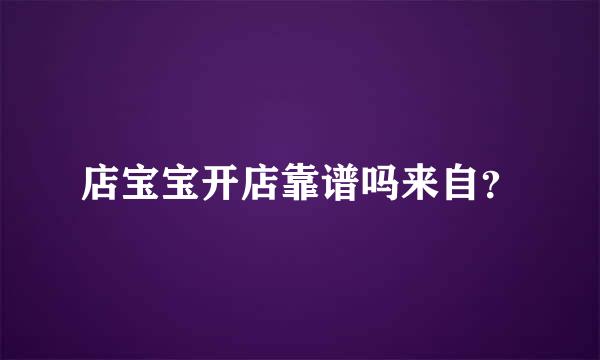 店宝宝开店靠谱吗来自?